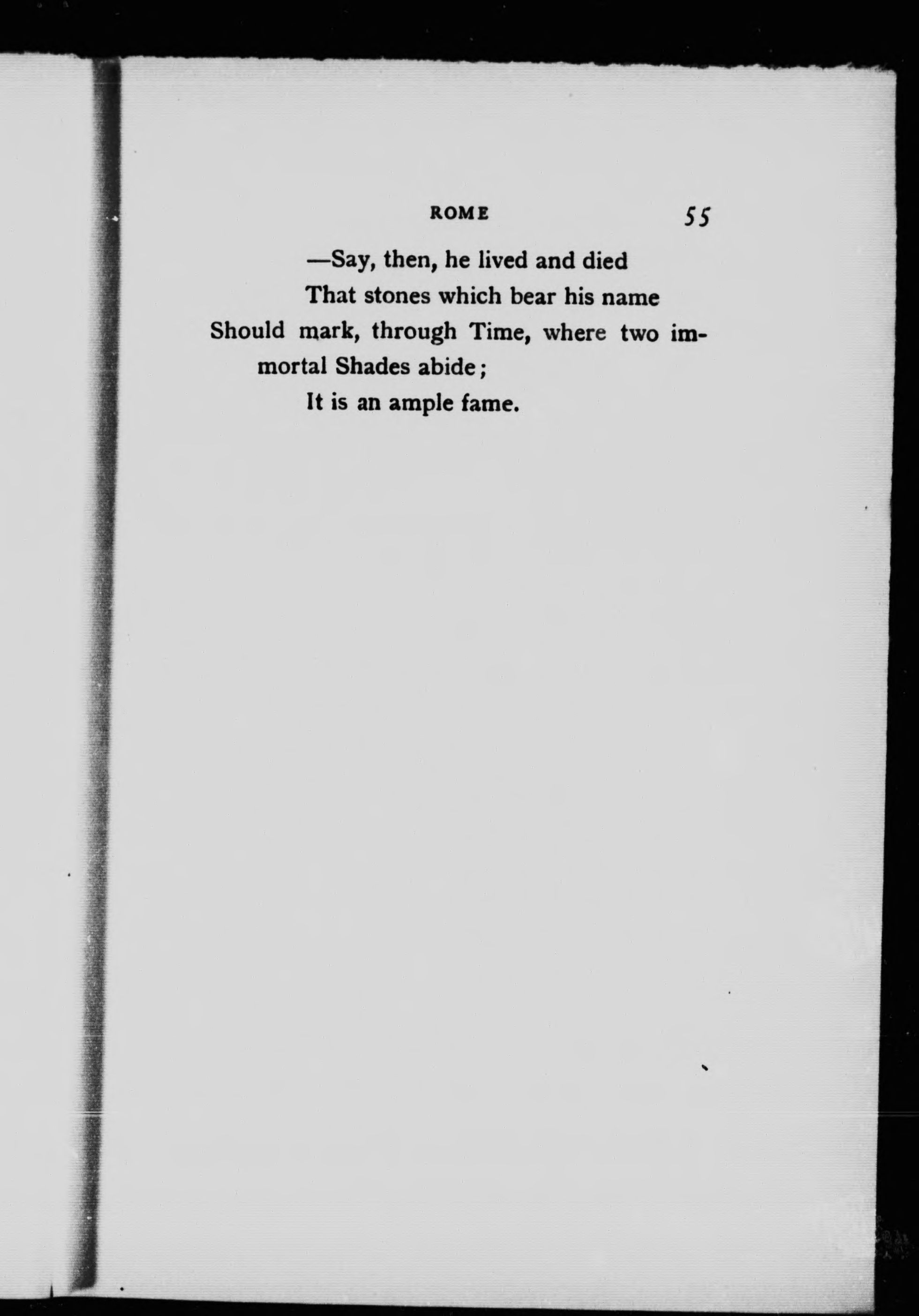 ROME 55

—Say, then, he lived and died
That stones which bear his name
Should mark, through Time, where two immortal Shades abide;
It is an ample fame.